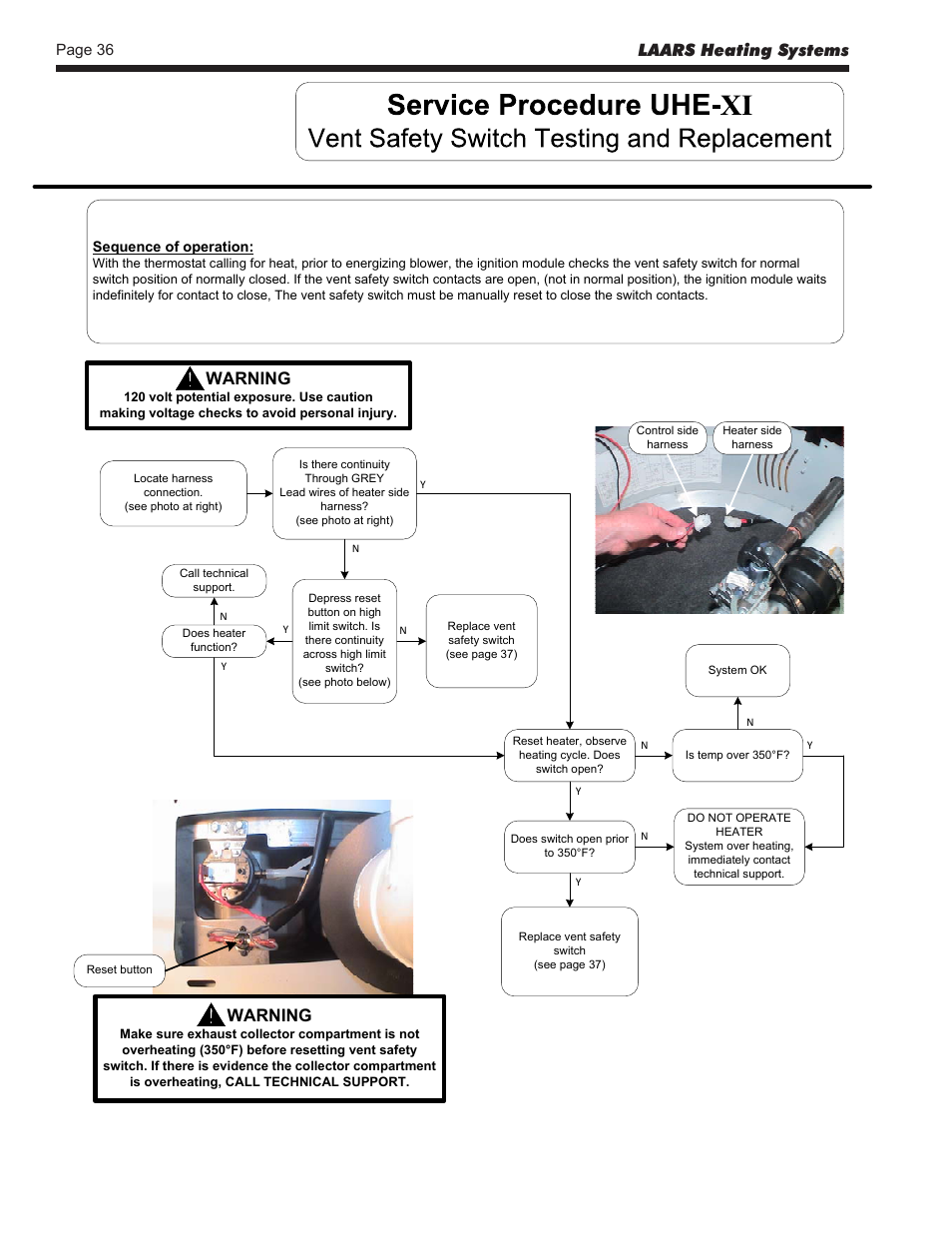 Page 36

LAARS Heating Systems

Service Procedure UHE-XI
Vent Safety Switch Testing and Replacement

Sequence of operation:
With the thermostat calling for heat, prior to energizing blower, the ignition module checks the vent safety switch for normal switch position of normally closed. If the vent safety switch contacts are open, (not in normal position), the ignition module waits indefinitely for contact to close, The vent safety switch must be manually reset to close the switch contacts.

WARNING
120 volt potential exposure. Use caution making voltage checks to avoid personal injury.

Control side harness

Heater side harness

Locate harness connection. (see photo at right)

Is there continuity Through GREY Lead wires of heater side harness? (see photo at right)

Y

N

Call technical support.

N

Does heater function?

Y

Y

Depress reset button on high limit switch. Is there continuity across high limit switch? (see photo below)

N

Replace vent safety switch (see page 37)

System OK

N

Reset heater, observe heating cycle. Does switch open?

N

Is temp over 350°F?

Y

Y

Does switch open prior to 350°F?

N

DO NOT OPERATE HEATER System over heating, immediately contact technical support.

Y

Replace vent safety switch (see page 37)

Reset button

WARNING
Make sure exhaust collector compartment is not overheating (350°F) before resetting vent safety switch. If there is evidence the collector compartment is overheating, CALL TECHNICAL SUPPORT.